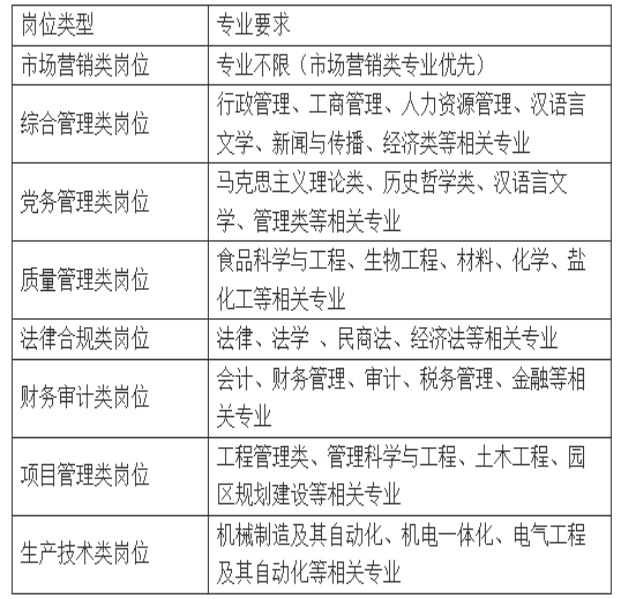 | 岗位类型 | 专业要求 |
|---|---|
| 市场营销类岗位 | 专业不限（市场营销类专业优先） |
| 综合管理类岗位 | 行政管理、工商管理、人力资源管理、汉语言文学、新闻与传播、经济类等相关专业 |
| 党务管理类岗位 | 马克思主义理论类、历史哲学类、汉语言文学、管理类等相关专业 |
| 质量管理类岗位 | 食品科学与工程、生物工程、材料、化学、盐化工等相关专业 |
| 法律合规类岗位 | 法律、法学 、民商法、经济法等相关专业 |
| 财务审计类岗位 | 会计、财务管理、审计、税务管理、金融等相关专业 |
| 项目管理类岗位 | 工程管理类、管理科学与工程、土木工程、园区规划建设等相关专业 |
| 生产技术类岗位 | 机械制造及其自动化、机电一体化、电气工程及其自动化等相关专业 |